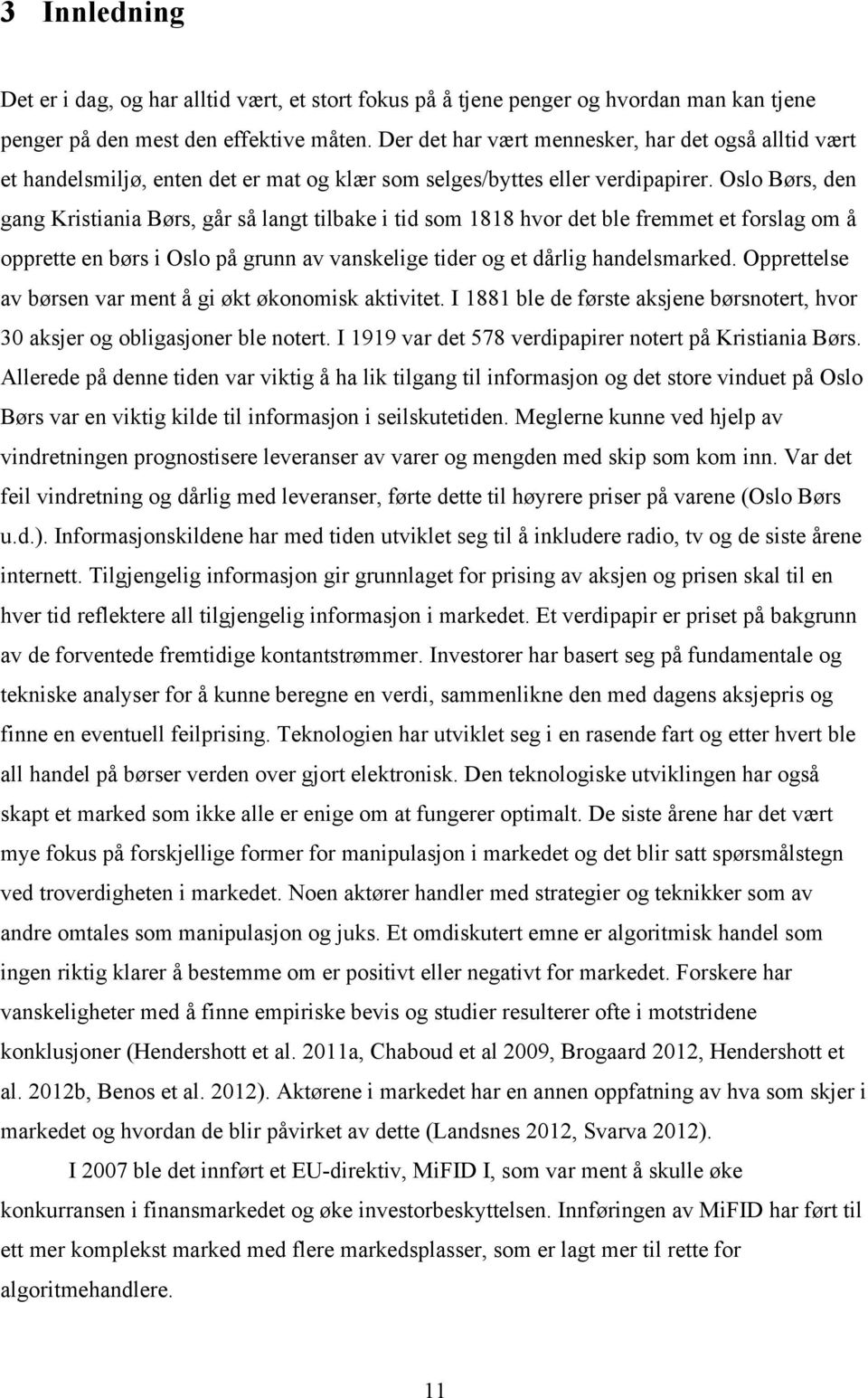 3 Innledning

Det er i dag, og har alltid vært, et stort fokus på å tjene penger og hvordan man kan tjene penger på den mest den effektive måten. Der det har vært mennesker, har det også alltid vært et handelsmiljø, enten det er mat og klær som selges/byttes eller verdipapirer. Oslo Børs, den gang Kristiania Børs, går så langt tilbake i tid som 1818 hvor det ble fremmet et forslag om å opprette en børs i Oslo på grunn av vanskelige tider og et dårlig handelsmarked. Opprettelse av børsen var ment å gi økt økonomisk aktivitet. I 1881 ble de første aksjene børsnotert, hvor 30 aksjer og obligasjoner ble notert. I 1919 var det 578 verdipapirer notert på Kristiania Børs. Allerede på denne tiden var viktig å ha lik tilgang til informasjon og det store vinduet på Oslo Børs var en viktig kilde til informasjon i seilskutetiden. Meglerne kunne ved hjelp av vindretningen prognostisere leveranser av varer og mengden med skip som kom inn. Var det feil vindretning og dårlig med leveranser, førte dette til høyrere priser på varene (Oslo Børs u.d.). Informasjonskildene har med tiden utviklet seg til å inkludere radio, tv og de siste årene internett. Tilgjengelig informasjon gir grunnlaget for prising av aksjen og prisen skal til en hver tid reflektere all tilgjengelig informasjon i markedet. Et verdipapir er priset på bakgrunn av de forventede fremtidige kontantstrømmer. Investorer har basert seg på fundamentale og tekniske analyser for å kunne beregne en verdi, sammenlikne den med dagens aksjepris og finne en eventuell feilprising. Teknologien har utviklet seg i en rasende fart og etter hvert ble all handel på børser verden over gjort elektronisk. Den teknologiske utviklingen har også skapt et marked som ikke alle er enige om at fungerer optimalt. De siste årene har det vært mye fokus på forskjellige former for manipulasjon i markedet og det blir satt spørsmålstegn ved troverdigheten i markedet. Noen aktører handler med strategier og teknikker som av andre omtales som manipulasjon og juks. Et omdiskutert emne er algoritmisk handel som ingen riktig klarer å bestemme om er positivt eller negativt for markedet. Forskere har vanskeligheter med å finne empiriske bevis og studier resulterer ofte i motstridene konklusjoner (Hendershott et al. 2011a, Chaboud et al 2009, Brogaard 2012, Hendershott et al. 2012b, Benos et al. 2012). Aktørene i markedet har en annen oppfatning av hva som skjer i markedet og hvordan de blir påvirket av dette (Landsnes 2012, Svarva 2012).

I 2007 ble det innført et EU-direktiv, MiFID I, som var ment å skulle øke konkurransen i finansmarkedet og øke investorbeskyttelsen. Innføringen av MiFID har ført til ett mer komplekst marked med flere markedsplasser, som er lagt mer til rette for algoritmehandlere.

11